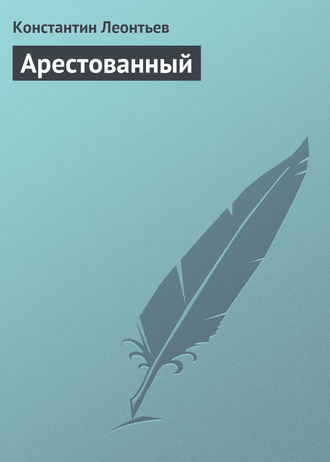 Константин Леонтьев

Арестованный